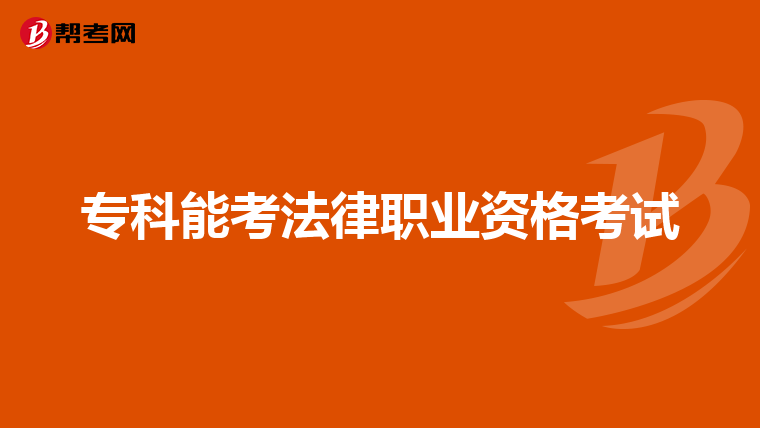 帮考网

专科能考法律职业资格考试